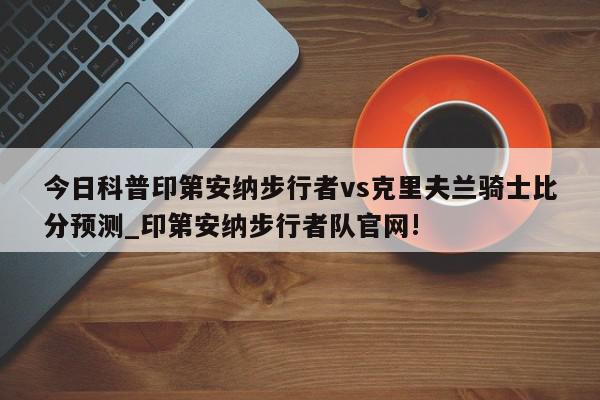 今日科普印第安纳步行者vs克里夫兰骑士比分预测_印第安纳步行者队官网!